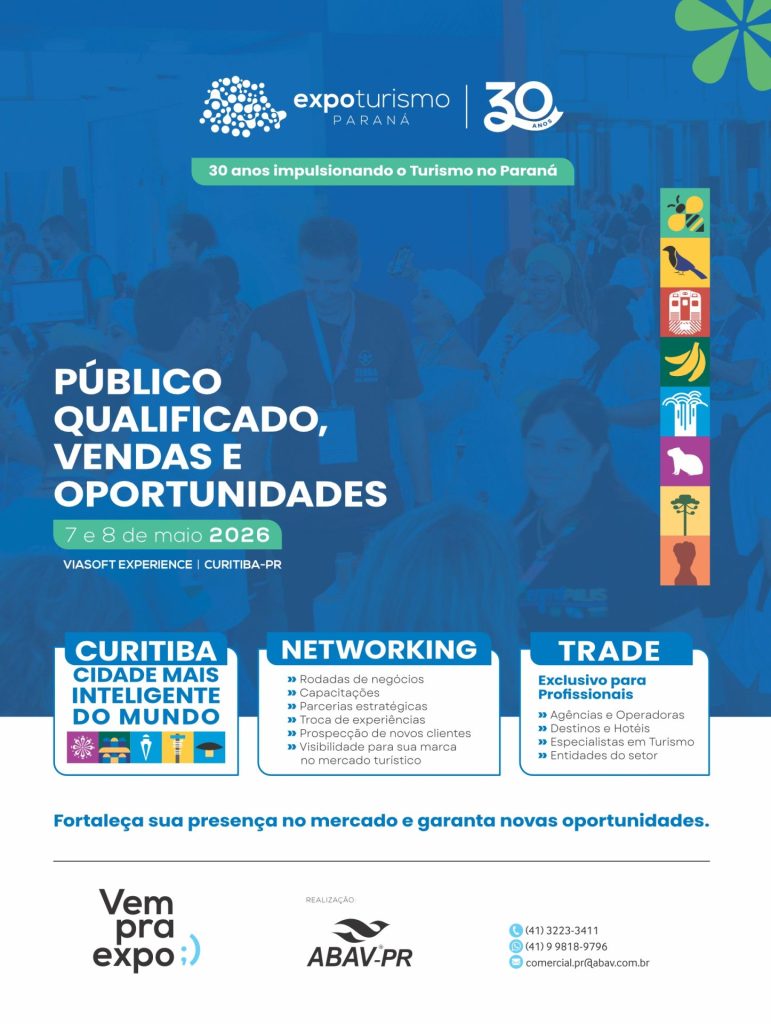 expoturismo
PARANÁ

30 ANOS

30 anos impulsionando o Turismo no Paraná

PÚBLICO QUALIFICADO, VENDAS E OPORTUNIDADES

7 e 8 de maio 2026

VIASOFT EXPERIENCE | CURITIBA-PR

CURITIBA
CIDADE MAIS INTELIGENTE DO MUNDO

NETWORKING
» Rodadas de negócios
» Capacitações
» Parcerias estratégicas
» Troca de experiências
» Prospecção de novos clientes
» Visibilidade para sua marca no mercado turístico

TRADE
Exclusivo para Profissionais
» Agências e Operadoras
» Destinos e Hotéis
» Especialistas em Turismo
» Entidades do setor

Fortaleça sua presença no mercado e garanta novas oportunidades.

Vem pra expo ;)

REALIZAÇÃO
ABAV-PR

(41) 3223-3411
(41) 9 9818-9796
comercial.pr@abav.com.br